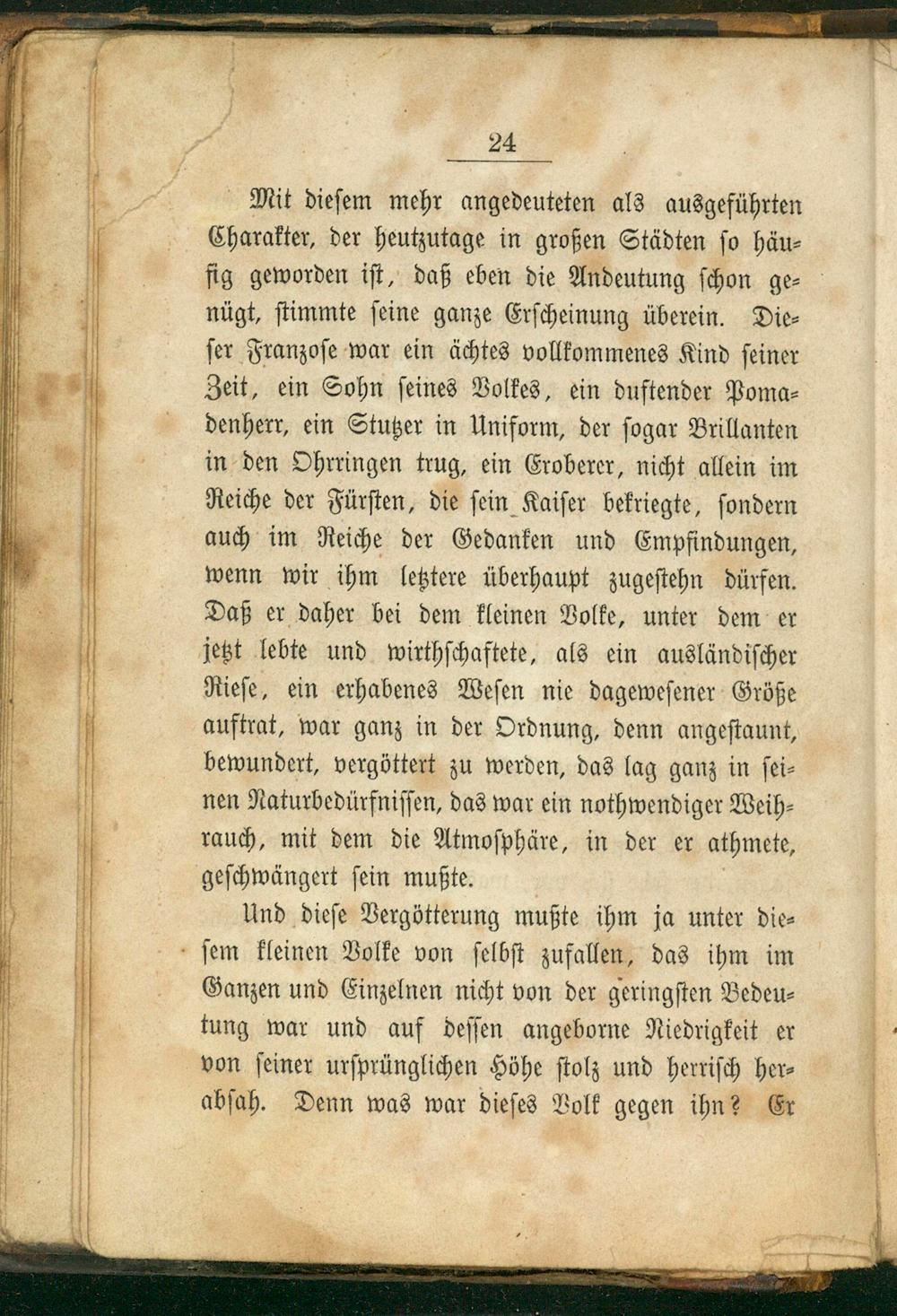 24

Mit diesem mehr angedeuteten als ausgeführten Charakter, der heutzutage in großen Städten so häufig geworden ist, daß eben die Andeutung schon genügt, stimmte seine ganze Erscheinung überein. Dieser Franzose war ein ächtes vollkommenes Kind seiner Zeit, ein Sohn seines Volkes, ein duftender Pomadenherr, ein Stutzer in Uniform, der sogar Brillanten in den Ohrringen trug, ein Eroberer, nicht allein im Reiche der Fürsten, die sein Kaiser bekriegte, sondern auch im Reiche der Gedanken und Empfindungen, wenn wir ihm letztere überhaupt zugestehn dürfen. Daß er daher bei dem kleinen Volke, unter dem er jetzt lebte und wirthschaftete, als ein ausländischer Riese, ein erhabenes Wesen nie dagewesener Größe auftrat, war ganz in der Ordnung, denn angestaunt, bewundert, vergöttert zu werden, das lag ganz in seinen Naturbedürfnissen, das war ein nothwendiger Weihrauch, mit dem die Atmosphäre, in der er athmete, geschwängert sein mußte.

Und diese Vergötterung mußte ihm ja unter diesem kleinen Volke von selbst zufallen, das ihm im Ganzen und Einzelnen nicht von der geringsten Bedeutung war und auf dessen angeborne Niedrigkeit er von seiner ursprünglichen Höhe stolz und herrisch herabsah. Denn was war dieses Volk gegen ihn? Er